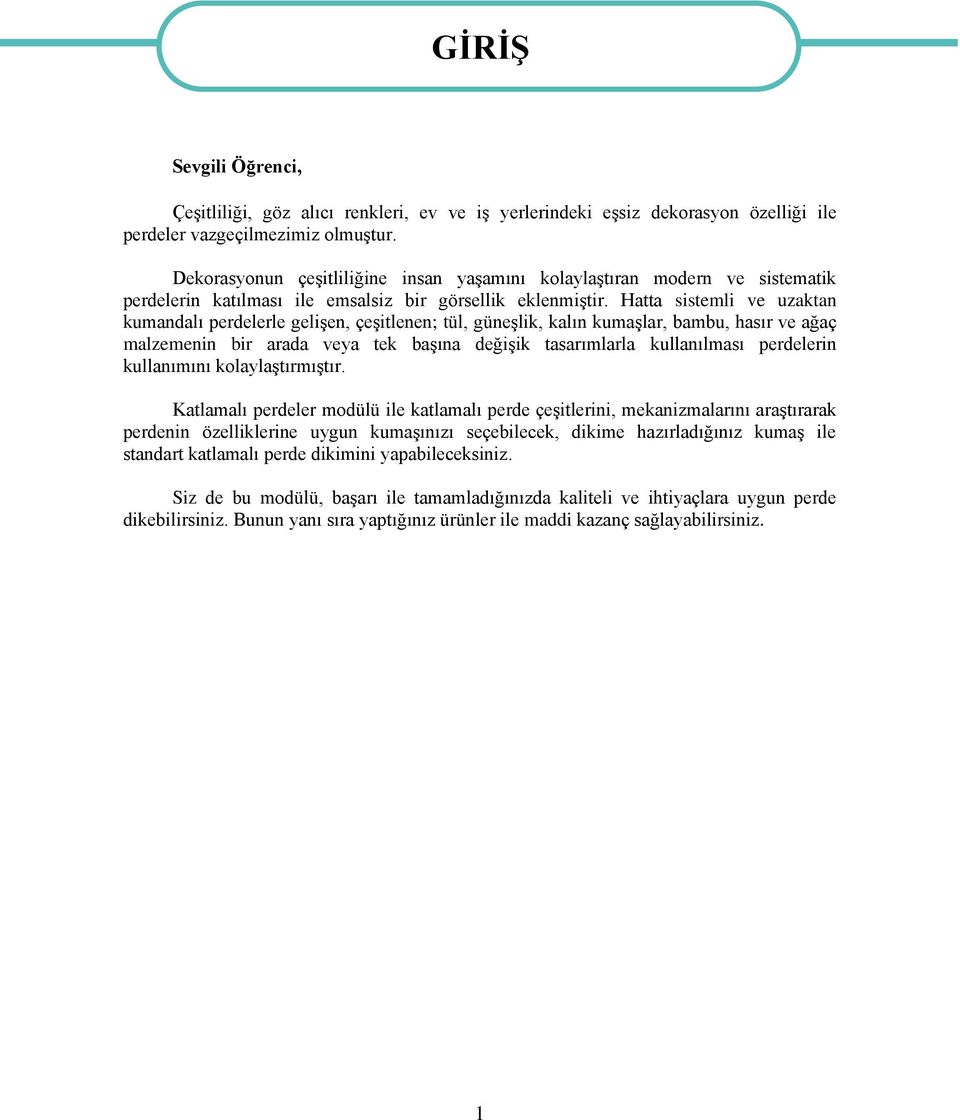 GİRİŞ

Sevgili Öğrenci,

Çeşitliliği, göz alıcı renkleri, ev ve iş yerlerindeki eşsiz dekorasyon özelliği ile perdeler vazgeçilmezimiz olmuştur.

Dekorasyonun çeşitliliğine insan yaşamını kolaylaştıran modern ve sistematik perdelerin katılması ile emsalsiz bir görsellik eklenmiştir. Hatta sistemli ve uzaktan kumandalı perdelerle gelişen, çeşitlenen; tül, güneşlik, kalın kumaşlar, bambu, hasır ve ağaç malzemenin bir arada veya tek başına değişik tasarımlarla kullanılması perdelerin kullanımını kolaylaştırmıştır.

Katlamalı perdeler modülü ile katlamalı perde çeşitlerini, mekanizmalarını araştırarak perdenin özelliklerine uygun kumaşınızı seçebilecek, dikime hazırladığınız kumaş ile standart katlamalı perde dikimini yapabileceksiniz.

Siz de bu modülü, başarı ile tamamladığınızda kaliteli ve ihtiyaçlara uygun perde dikebilirsiniz. Bunun yanı sıra yaptığınız ürünler ile maddi kazanç sağlayabilirsiniz.

1